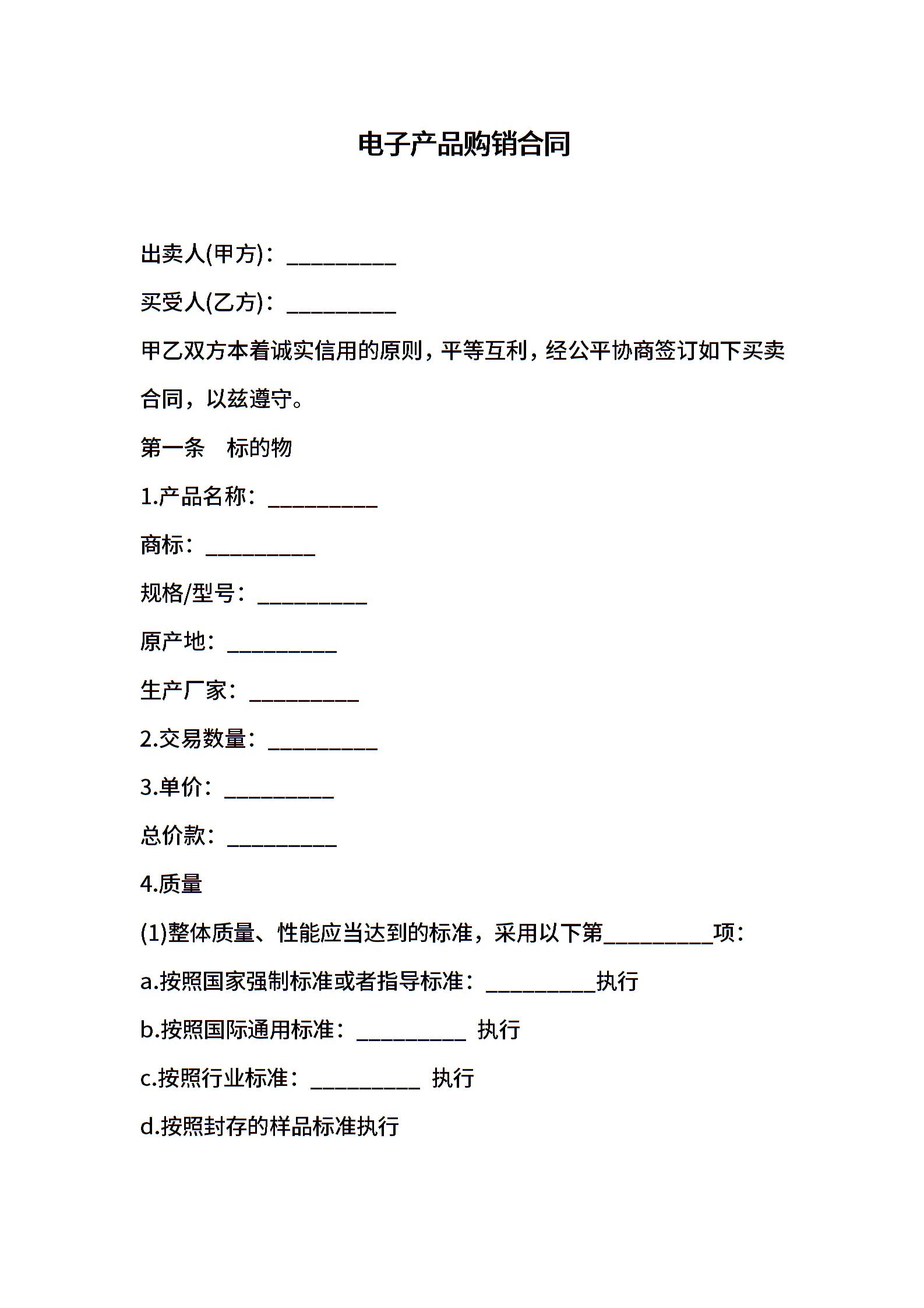 电子产品购销合同

出卖人(甲方)：__________

买受人(乙方)：__________

甲乙双方本着诚实信用的原则，平等互利，经公平协商签订如下买卖合同，以兹遵守。

第一条　标的物

1.产品名称：__________

商标：__________

规格/型号：__________

原产地：__________

生产厂家：__________

2.交易数量：__________

3.单价：__________

总价款：__________

4.质量

(1)整体质量、性能应当达到的标准，采用以下第__________项：

a.按照国家强制标准或者指导标准：__________执行

b.按照国际通用标准：__________ 执行

c.按照行业标准：__________ 执行

d.按照封存的样品标准执行